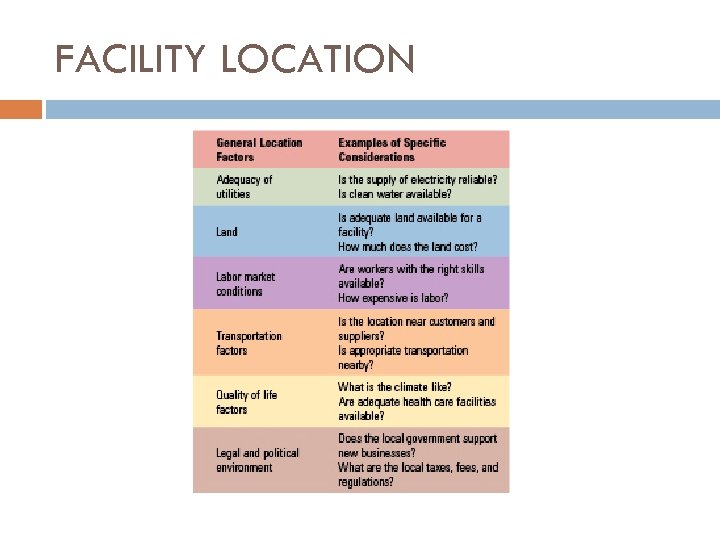 FACILITY LOCATION

| General Location Factors | Examples of Specific Considerations |
|---|---|
| Adequacy of utilities | Is the supply of electricity reliable? Is clean water available? |
| Land | Is adequate land available for a facility? How much does the land cost? |
| Labor market conditions | Are workers with the right skills available? How expensive is labor? |
| Transportation factors | Is the location near customers and suppliers? Is appropriate transportation nearby? |
| Quality of life factors | What is the climate like? Are adequate health care facilities available? |
| Legal and political environment | Does the local government support new businesses? What are the local taxes, fees, and regulations? |